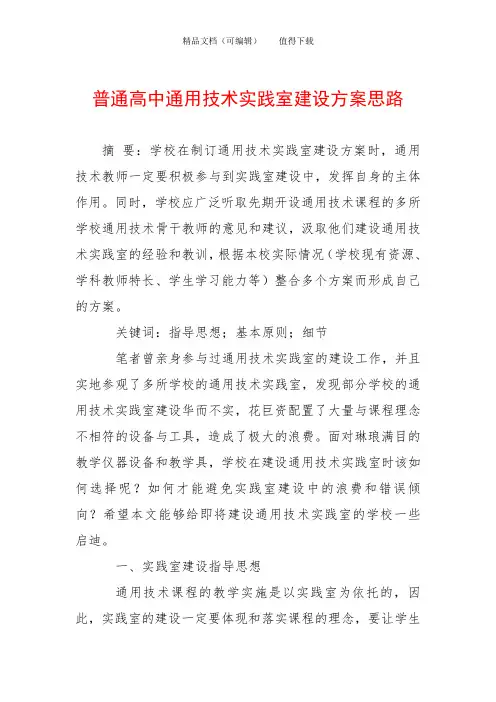 精品文档（可编辑）　　值得下载

普通高中通用技术实践室建设方案思路

摘　要：学校在制订通用技术实践室建设方案时，通用技术教师一定要积极参与到实践室建设中，发挥自身的主体作用。同时，学校应广泛听取先期开设通用技术课程的多所学校通用技术骨干教师的意见和建议，汲取他们建设通用技术实践室的经验和教训，根据本校实际情况（学校现有资源、学科教师特长、学生学习能力等）整合多个方案而形成自己的方案。

关键词：指导思想；基本原则；细节

笔者曾亲身参与过通用技术实践室的建设工作，并且实地参观了多所学校的通用技术实践室，发现部分学校的通用技术实践室建设华而不实，花巨资配置了大量与课程理念不相符的设备与工具，造成了极大的浪费。面对琳琅满目的教学仪器设备和教学具，学校在建设通用技术实践室时该如何选择呢？如何才能避免实践室建设中的浪费和错误倾向？希望本文能够给即将建设通用技术实践室的学校一些启迪。

一、实践室建设指导思想

通用技术课程的教学实施是以实践室为依托的，因此，实践室的建设一定要体现和落实课程的理念，要让学生